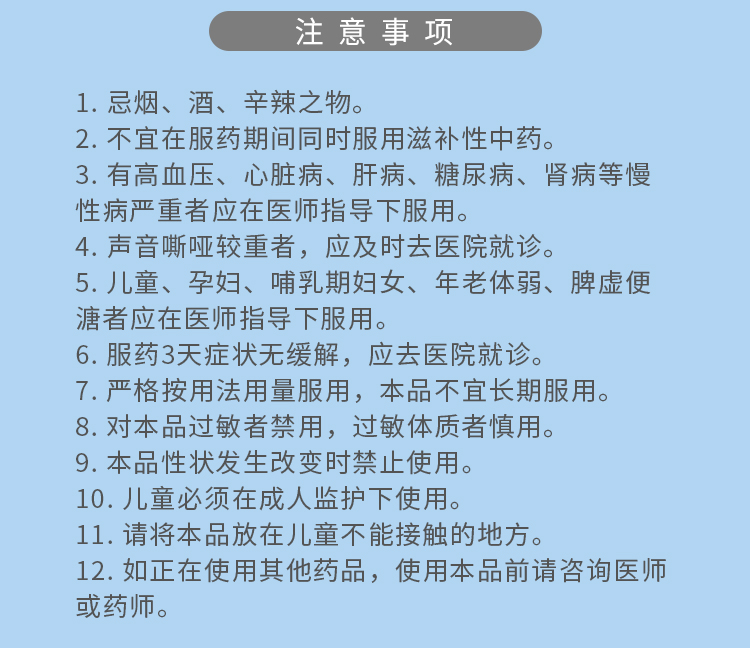 注意事项

1. 忌烟、酒、辛辣之物。
2. 不宜在服药期间同时服用滋补性中药。
3. 有高血压、心脏病、肝病、糖尿病、肾病等慢性病严重者应在医师指导下服用。
4. 声音嘶哑较重者，应及时去医院就诊。
5. 儿童、孕妇、哺乳期妇女、年老体弱、脾虚便溏者应在医师指导下服用。
6. 服药3天症状无缓解，应去医院就诊。
7. 严格按用法用量服用，本品不宜长期服用。
8. 对本品过敏者禁用，过敏体质者慎用。
9. 本品性状发生改变时禁止使用。
10. 儿童必须在成人监护下使用。
11. 请将本品放在儿童不能接触的地方。
12. 如正在使用其他药品，使用本品前请咨询医师或药师。